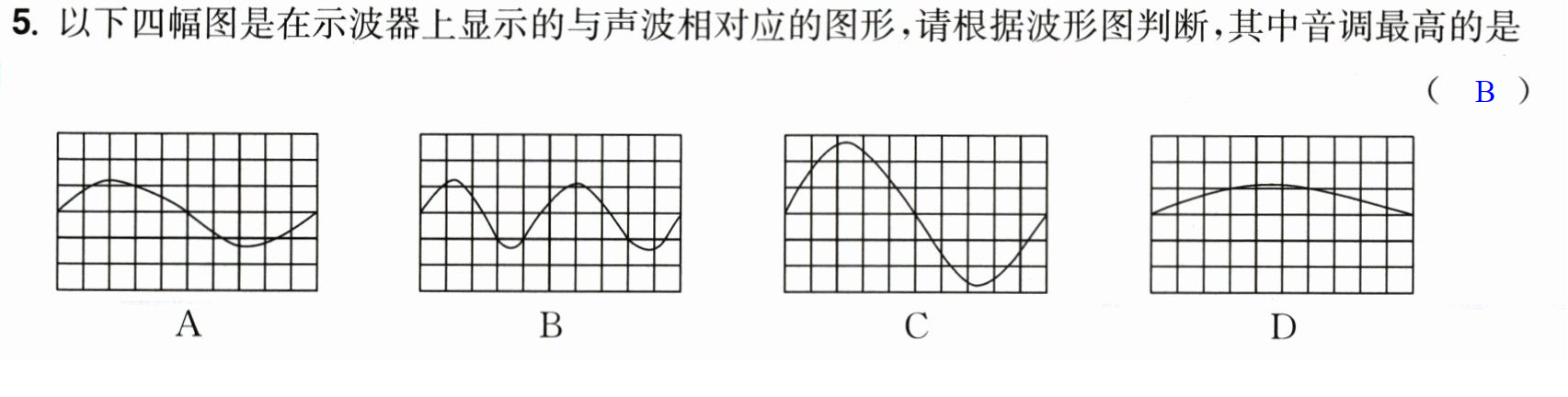 5.以下四幅图是在示波器上显示的与声波相对应的图形,请根据波形图判断,其中音调最高的是

( B )

A

B

C

D